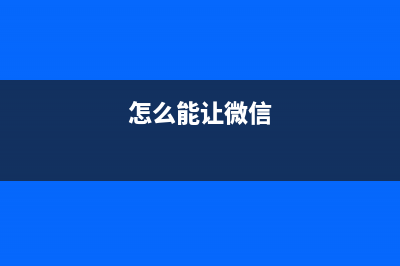 怎么能让微信